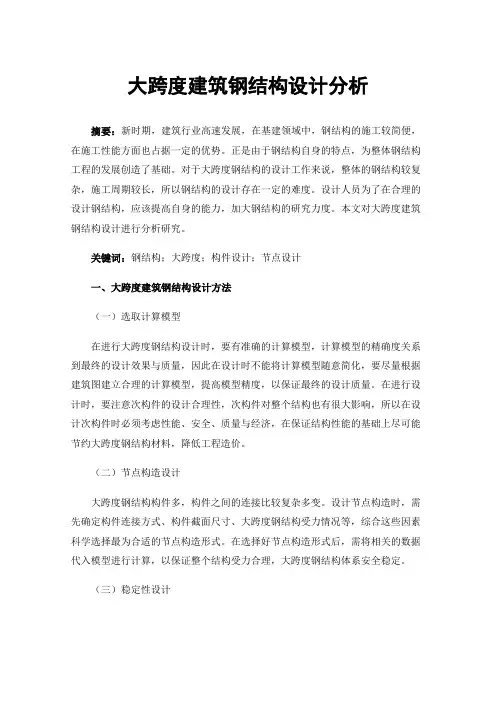 大跨度建筑钢结构设计分析

摘要：新时期，建筑行业高速发展，在基建领域中，钢结构的施工较简便，在施工性能方面也占据一定的优势。正是由于钢结构自身的特点，为整体钢结构工程的发展创造了基础。对于大跨度钢结构的设计工作来说，整体的钢结构较复杂，施工周期较长，所以钢结构的设计存在一定的难度。设计人员为了在合理的设计钢结构，应该提高自身的能力，加大钢结构的研究力度。本文对大跨度建筑钢结构设计进行分析研究。

关键词：钢结构；大跨度；构件设计；节点设计

一、大跨度建筑钢结构设计方法

（一）选取计算模型

在进行大跨度钢结构设计时，要有准确的计算模型，计算模型的精确度关系到最终的设计效果与质量，因此在设计时不能将计算模型随意简化，要尽量根据建筑图建立合理的计算模型，提高模型精度，以保证最终的设计质量。在进行设计时，要注意次构件的设计合理性，次构件对整个结构也有很大影响，所以在设计次构件时必须考虑性能、安全、质量与经济，在保证结构性能的基础上尽可能节约大跨度钢结构材料，降低工程造价。

（二）节点构造设计

大跨度钢结构构件多，构件之间的连接比较复杂多变。设计节点构造时，需先确定构件连接方式、构件截面尺寸、大跨度钢结构受力情况等，综合这些因素科学选择最为合适的节点构造形式。在选择好节点构造形式后，需将相关的数据代入模型进行计算，以保证整个结构受力合理，大跨度钢结构体系安全稳定。

（三）稳定性设计